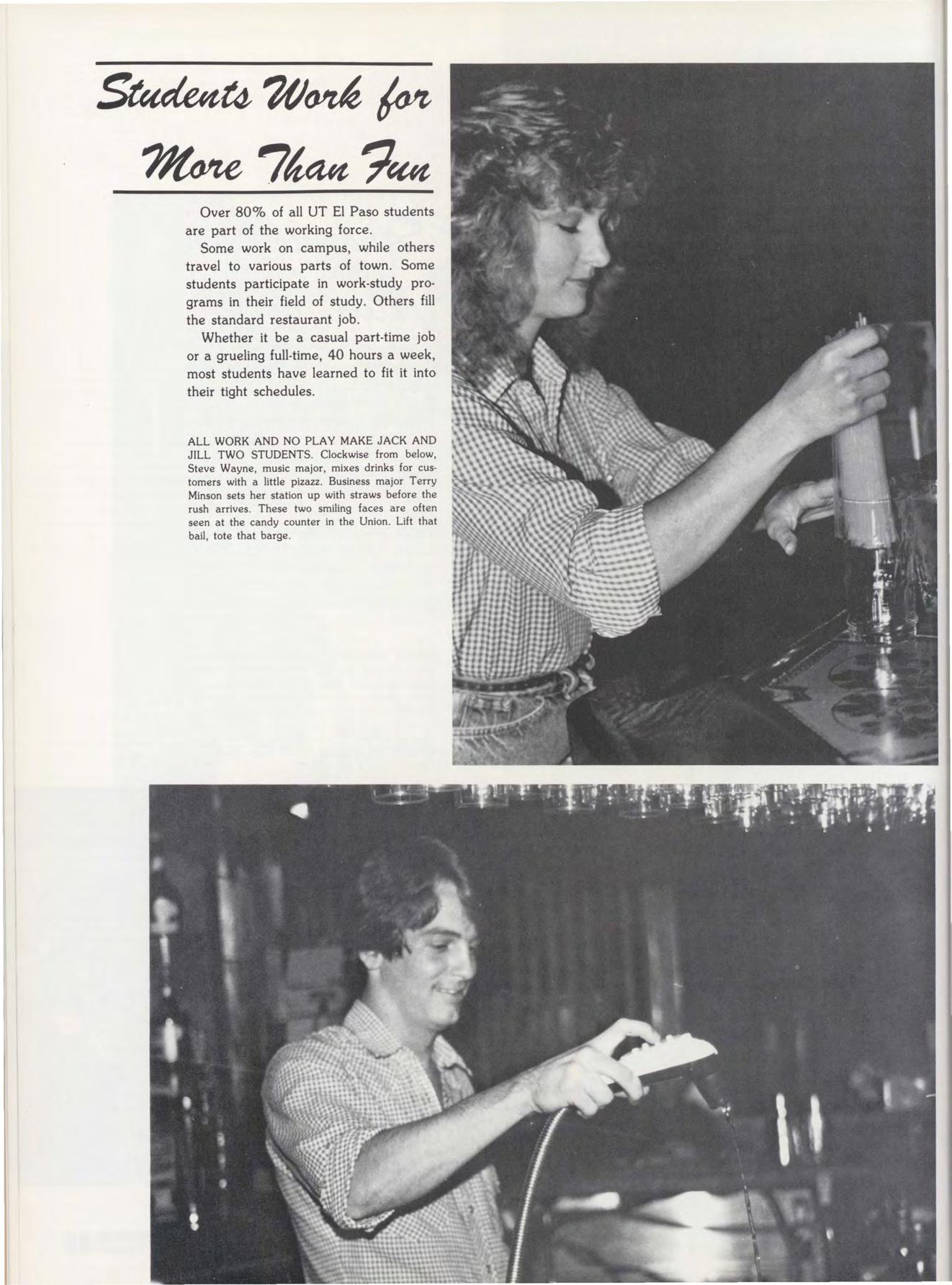 Students Work for More Than Fun

Over 80% of all UT El Paso students are part of the working force.

Some work on campus, while others travel to various parts of town. Some students participate in work-study programs in their field of study. Others fill the standard restaurant job.

Whether it be a casual part-time job or a grueling full-time, 40 hours a week, most students have learned to fit it into their tight schedules.

ALL WORK AND NO PLAY MAKE JACK AND JILL TWO STUDENTS. Clockwise from below, Steve Wayne, music major, mixes drinks for customers with a little pizazz. Business major Terry Minson sets her station up with straws before the rush arrives. These two smiling faces are often seen at the candy counter in the Union. Lift that bail, tote that barge.